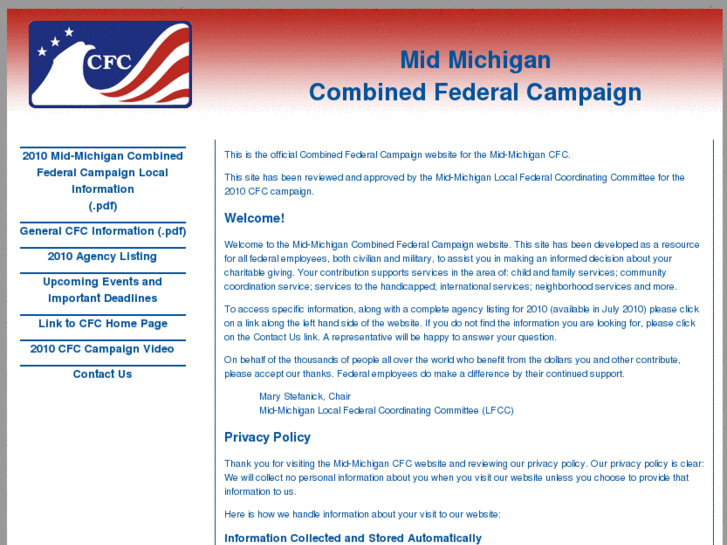 CFC

Mid Michigan
Combined Federal Campaign

2010 Mid-Michigan Combined Federal Campaign Local Information (.pdf)

General CFC Information (.pdf)

2010 Agency Listing

Upcoming Events and Important Deadlines

Link to CFC Home Page

2010 CFC Campaign Video

Contact Us

This is the official Combined Federal Campaign website for the Mid-Michigan CFC.

This site has been reviewed and approved by the Mid-Michigan Local Federal Coordinating Committee for the 2010 CFC campaign.

Welcome!

Welcome to the Mid-Michigan Combined Federal Campaign website. This site has been developed as a resource for all federal employees, both civilian and military, to assist you in making an informed decision about your charitable giving. Your contribution supports services in the area of: child and family services; community coordination service; services to the handicapped; international services; neighborhood services and more.

To access specific information, along with a complete agency listing for 2010 (available in July 2010) please click on a link along the left hand side of the website. If you do not find the information you are looking for, please click on the Contact Us link. A representative will be happy to answer your question.

On behalf of the thousands of people all over the world who benefit from the dollars you and other contribute, please accept our thanks. Federal employees do make a difference by their continued support.

Mary Stefanick, Chair
Mid-Michigan Local Federal Coordinating Committee (LFCC)

Privacy Policy

Thank you for visiting the Mid-Michigan CFC website and reviewing our privacy policy. Our privacy policy is clear: We will collect no personal information about you when you visit our website unless you choose to provide that information to us.

Here is how we handle information about your visit to our website:

Information Collected and Stored Automatically